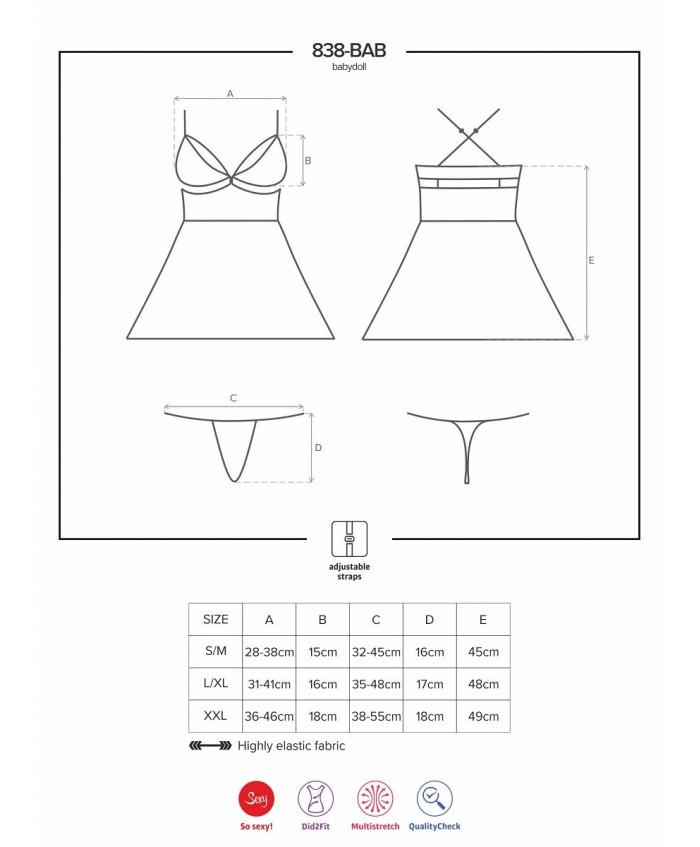 838-BAB
babydoll

A
B
E
C
D

adjustable straps

| SIZE | A | B | C | D | E |
|---|---|---|---|---|---|
| S/M | 28-38cm | 15cm | 32-45cm | 16cm | 45cm |
| L/XL | 31-41cm | 16cm | 35-48cm | 17cm | 48cm |
| XXL | 36-46cm | 18cm | 38-55cm | 18cm | 49cm |

Highly elastic fabric

Sexy
So sexy!
Did2Fit
Multistretch
QualityCheck